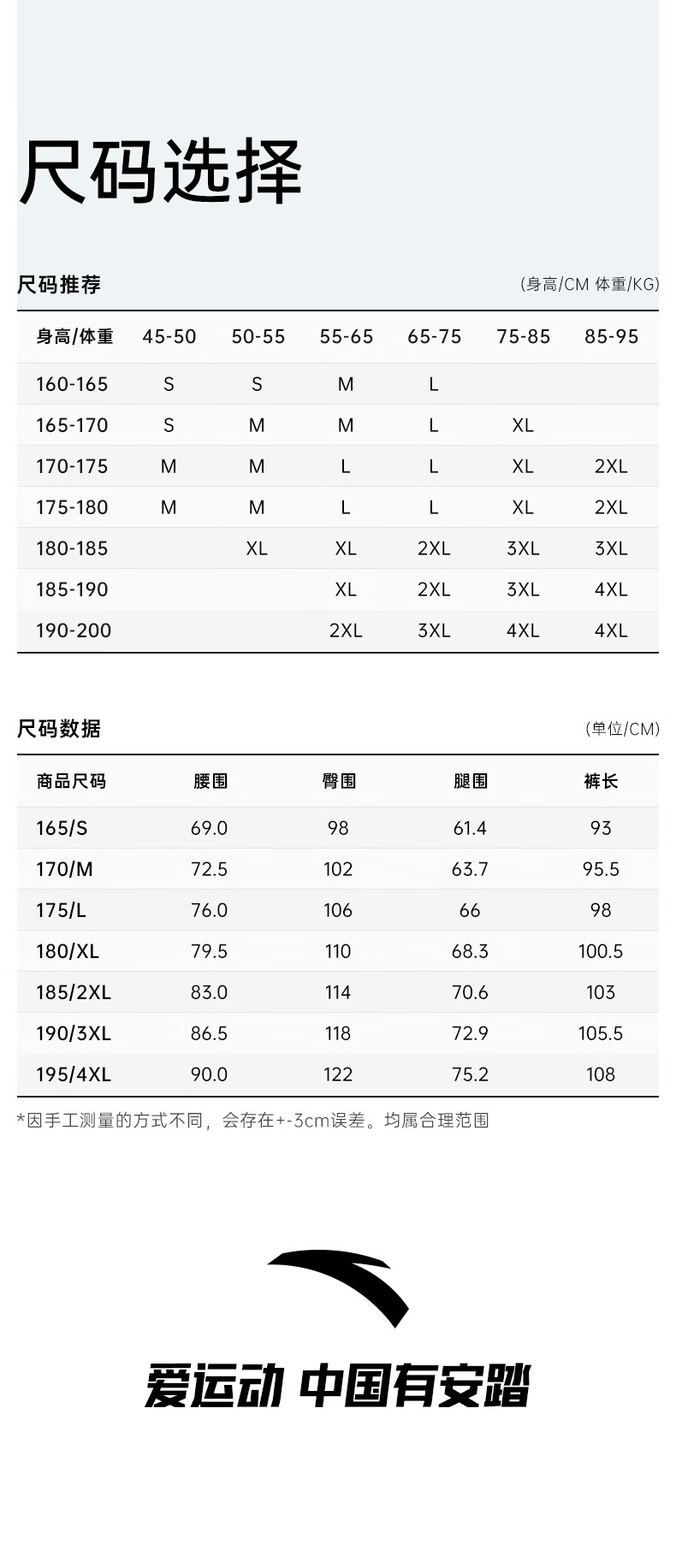 尺码选择

尺码推荐

(身高/CM 体重/KG)

| 身高/体重 | 45-50 | 50-55 | 55-65 | 65-75 | 75-85 | 85-95 |
|---|---|---|---|---|---|---|
| 160-165 | S | S | M | L | | |
| 165-170 | S | M | M | L | XL | |
| 170-175 | M | M | L | L | XL | 2XL |
| 175-180 | M | M | L | L | XL | 2XL |
| 180-185 | | XL | XL | 2XL | 3XL | 3XL |
| 185-190 | | | XL | 2XL | 3XL | 4XL |
| 190-200 | | | 2XL | 3XL | 4XL | 4XL |

尺码数据

(单位/CM)

| 商品尺码 | 腰围 | 臀围 | 腿围 | 裤长 |
|---|---|---|---|---|
| 165/S | 69.0 | 98 | 61.4 | 93 |
| 170/M | 72.5 | 102 | 63.7 | 95.5 |
| 175/L | 76.0 | 106 | 66 | 98 |
| 180/XL | 79.5 | 110 | 68.3 | 100.5 |
| 185/2XL | 83.0 | 114 | 70.6 | 103 |
| 190/3XL | 86.5 | 118 | 72.9 | 105.5 |
| 195/4XL | 90.0 | 122 | 75.2 | 108 |

*因手工测量的方式不同，会存在+-3cm误差。均属合理范围

爱运动 中国有安踏